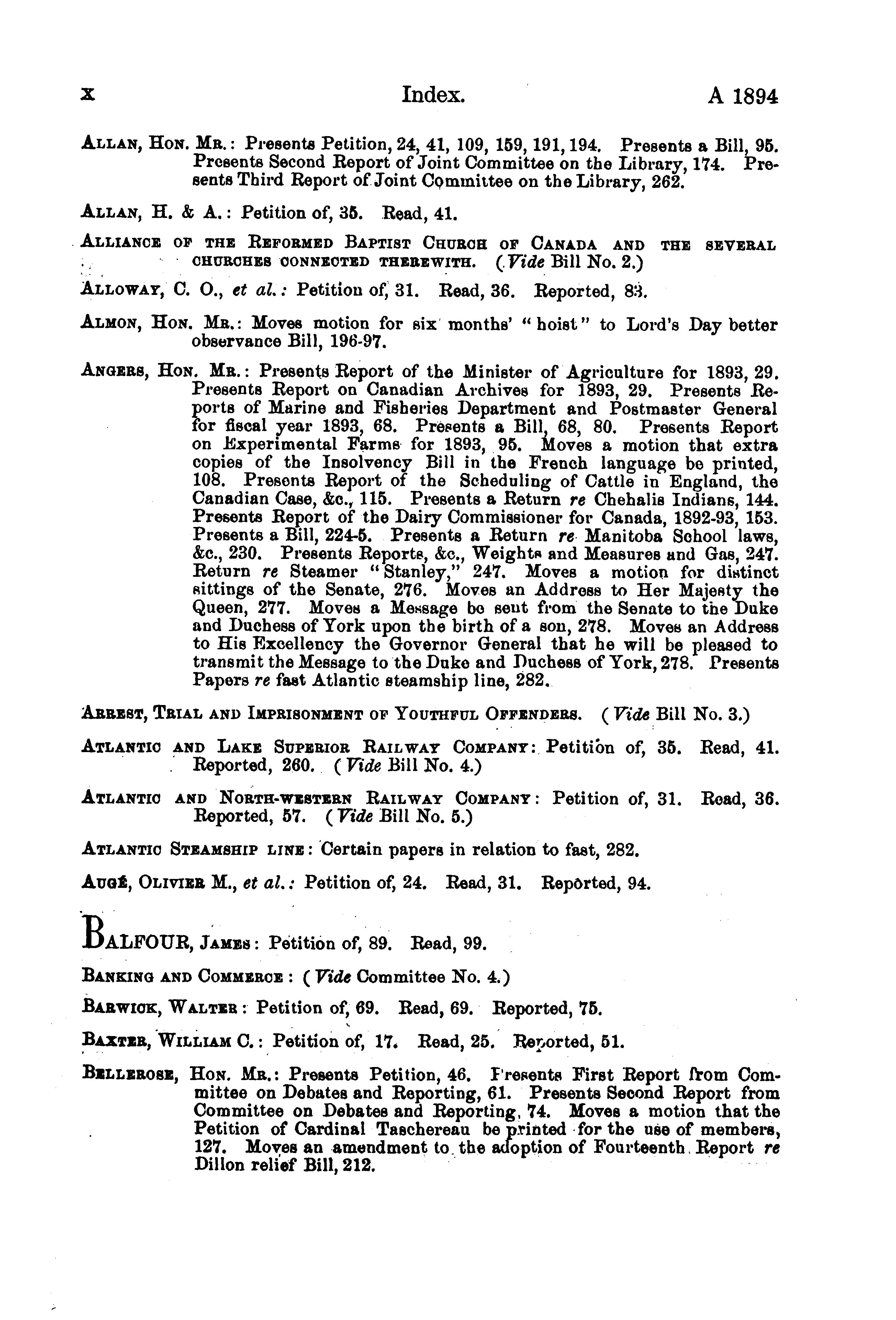 x Index. A 1894

ALLAN, HON. MR.: Presents Petition, 24, 41, 109, 159, 191, 194. Presents a Bill, 95. Presents Second Report of Joint Committee on the Library, 174. Presents Third Report of Joint Committee on the Library, 262.

ALLAN, H. & A.: Petition of, 35. Read, 41.

ALLIANCE OF THE REFORMED BAPTIST CHURCH OF CANADA AND THE SEVERAL CHURCHES CONNECTED THEREWITH. (Vide Bill No. 2.)

ALLOWAY, C. O., et al.: Petition of, 31. Read, 36. Reported, 83.

ALMON, HON. MR.: Moves motion for six months' "hoist" to Lord's Day better observance Bill, 196-97.

ANGERS, HON. MR.: Presents Report of the Minister of Agriculture for 1893, 29. Presents Report on Canadian Archives for 1893, 29. Presents Reports of Marine and Fisheries Department and Postmaster General for fiscal year 1893, 68. Presents a Bill, 68, 80. Presents Report on Experimental Farms for 1893, 95. Moves a motion that extra copies of the Insolvency Bill in the French language be printed, 108. Presents Report of the Scheduling of Cattle in England, the Canadian Case, &c., 115. Presents a Return re Chehalis Indians, 144. Presents Report of the Dairy Commissioner for Canada, 1892-93, 153. Presents a Bill, 224-5. Presents a Return re Manitoba School laws, &c., 230. Presents Reports, &c., Weights and Measures and Gas, 247. Return re Steamer "Stanley," 247. Moves a motion for distinct sittings of the Senate, 276. Moves an Address to Her Majesty the Queen, 277. Moves a Message be sent from the Senate to the Duke and Duchess of York upon the birth of a son, 278. Moves an Address to His Excellency the Governor General that he will be pleased to transmit the Message to the Duke and Duchess of York, 278. Presents Papers re fast Atlantic steamship line, 282.

ARREST, TRIAL AND IMPRISONMENT OF YOUTHFUL OFFENDERS. (Vide Bill No. 3.)

ATLANTIC AND LAKE SUPERIOR RAILWAY COMPANY: Petition of, 35. Read, 41. Reported, 260. (Vide Bill No. 4.)

ATLANTIC AND NORTH-WESTERN RAILWAY COMPANY: Petition of, 31. Read, 36. Reported, 57. (Vide Bill No. 5.)

ATLANTIC STEAMSHIP LINE: Certain papers in relation to fast, 282.

AUGÉ, OLIVIER M., et al.: Petition of, 24. Read, 31. Reported, 94.

BALFOUR, JAMES: Petition of, 89. Read, 99.

BANKING AND COMMERCE: (Vide Committee No. 4.)

BARWICK, WALTER: Petition of, 69. Read, 69. Reported, 75.

BAXTER, WILLIAM C.: Petition of, 17. Read, 25. Reported, 51.

BELLEROSE, HON. MR.: Presents Petition, 46. Presents First Report from Committee on Debates and Reporting, 61. Presents Second Report from Committee on Debates and Reporting, 74. Moves a motion that the Petition of Cardinal Taschereau be printed for the use of members, 127. Moves an amendment to the adoption of Fourteenth Report re Dillon relief Bill, 212.